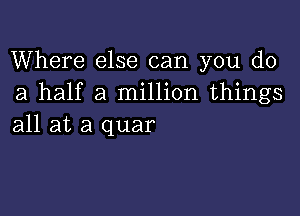 Where else can you do a half a million things all at a quar